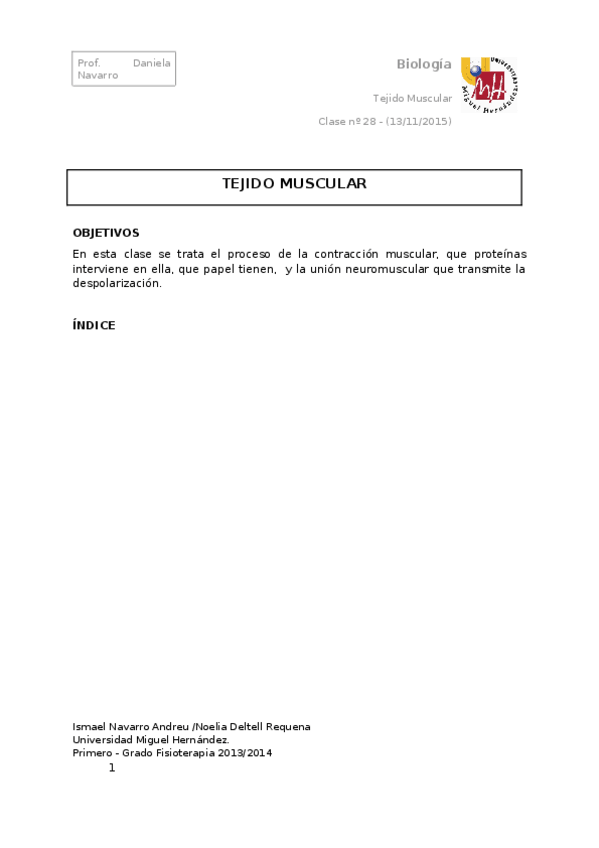 Prof. Daniela Navarro

Biología

Tejido Muscular

Clase nº 28 - (13/11/2015)

Universitas Miguel Hernández

TEJIDO MUSCULAR

OBJETIVOS

En esta clase se trata el proceso de la contracción muscular, que proteínas interviene en ella, que papel tienen, y la unión neuromuscular que transmite la despolarización.

ÍNDICE

Ismael Navarro Andreu /Noelia Deltell Requena
Universidad Miguel Hernández.
Primero - Grado Fisioterapia 2013/2014

1